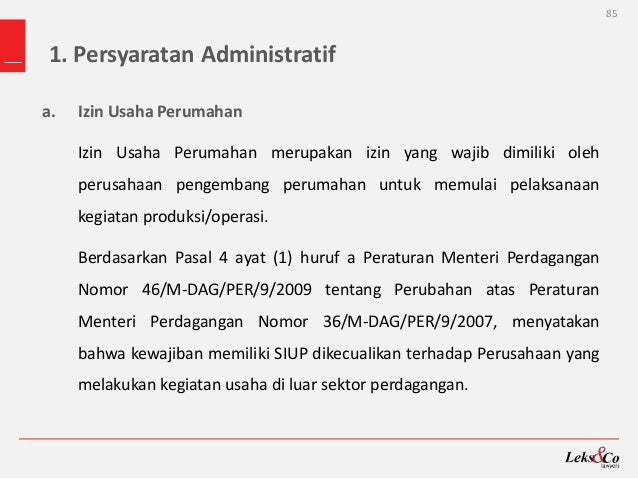 85

1. Persyaratan Administratif

a. Izin Usaha Perumahan

Izin Usaha Perumahan merupakan izin yang wajib dimiliki oleh perusahaan pengembang perumahan untuk memulai pelaksanaan kegiatan produksi/operasi.

Berdasarkan Pasal 4 ayat (1) huruf a Peraturan Menteri Perdagangan Nomor 46/M-DAG/PER/9/2009 tentang Perubahan atas Peraturan Menteri Perdagangan Nomor 36/M-DAG/PER/9/2007, menyatakan bahwa kewajiban memiliki SIUP dikecualikan terhadap Perusahaan yang melakukan kegiatan usaha di luar sektor perdagangan.

Leks&Co
lawyers